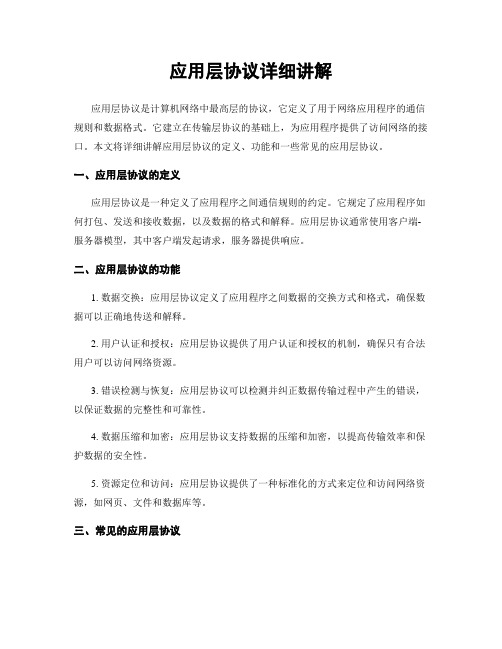 应用层协议详细讲解

应用层协议是计算机网络中最高层的协议，它定义了用于网络应用程序的通信规则和数据格式。它建立在传输层协议的基础上，为应用程序提供了访问网络的接口。本文将详细讲解应用层协议的定义、功能和一些常见的应用层协议。

一、应用层协议的定义

应用层协议是一种定义了应用程序之间通信规则的约定。它规定了应用程序如何打包、发送和接收数据，以及数据的格式和解释。应用层协议通常使用客户端-服务器模型，其中客户端发起请求，服务器提供响应。

二、应用层协议的功能

1. 数据交换：应用层协议定义了应用程序之间数据的交换方式和格式，确保数据可以正确地传送和解释。

2. 用户认证和授权：应用层协议提供了用户认证和授权的机制，确保只有合法用户可以访问网络资源。

3. 错误检测与恢复：应用层协议可以检测并纠正数据传输过程中产生的错误，以保证数据的完整性和可靠性。

4. 数据压缩和加密：应用层协议支持数据的压缩和加密，以提高传输效率和保护数据的安全性。

5. 资源定位和访问：应用层协议提供了一种标准化的方式来定位和访问网络资源，如网页、文件和数据库等。

三、常见的应用层协议